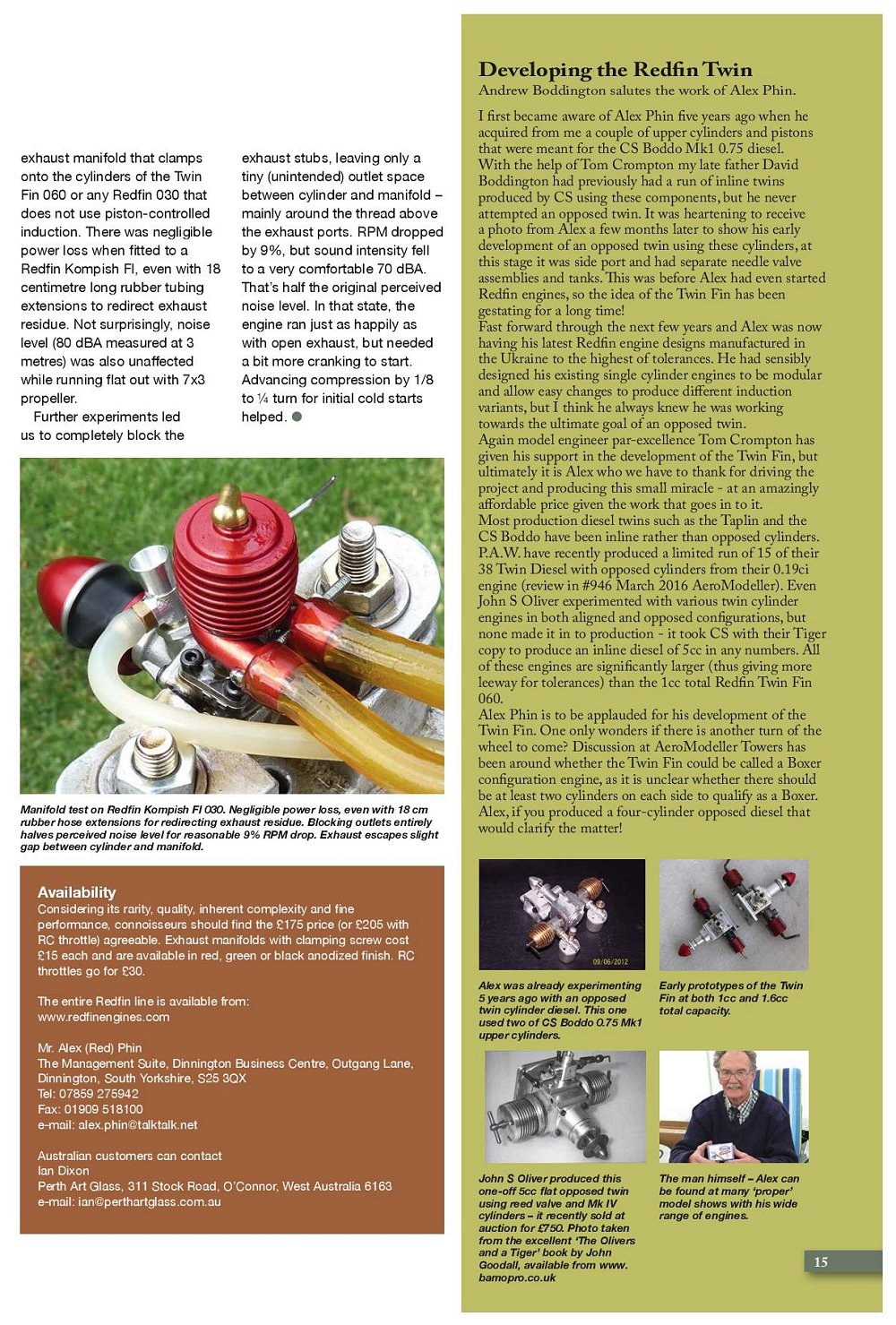 exhaust manifold that clamps onto the cylinders of the Twin Fin 060 or any Redfin 030 that does not use piston-controlled induction. There was negligible power loss when fitted to a Redfin Kompish FI, even with 18 centimetre long rubber tubing extensions to redirect exhaust residue. Not surprisingly, noise level (80 dBA measured at 3 metres) was also unaffected while running flat out with 7x3 propeller.

Further experiments led us to completely block the exhaust stubs, leaving only a tiny (unintended) outlet space between cylinder and manifold – mainly around the thread above the exhaust ports. RPM dropped by 9%, but sound intensity fell to a very comfortable 70 dBA. That's half the original perceived noise level. In that state, the engine ran just as happily as with open exhaust, but needed a bit more cranking to start. Advancing compression by 1/8 to ¼ turn for initial cold starts helped.

Manifold test on Redfin Kompish FI 030. Negligible power loss, even with 18 cm rubber hose extensions for redirecting exhaust residue. Blocking outlets entirely halves perceived noise level for reasonable 9% RPM drop. Exhaust escapes slight gap between cylinder and manifold.

Availability
Considering its rarity, quality, inherent complexity and fine performance, connoisseurs should find the £175 price (or £205 with RC throttle) agreeable. Exhaust manifolds with clamping screw cost £15 each and are available in red, green or black anodized finish. RC throttles go for £30.

The entire Redfin line is available from:
www.redfinengines.com

Mr. Alex (Red) Phin
The Management Suite, Dinnington Business Centre, Outgang Lane, Dinnington, South Yorkshire, S25 3QX
Tel: 07859 275942
Fax: 01909 518100
e-mail: alex.phin@talktalk.net

Australian customers can contact
Ian Dixon
Perth Art Glass, 311 Stock Road, O'Connor, West Australia 6163
e-mail: ian@perthartglass.com.au

Developing the Redfin Twin
Andrew Boddington salutes the work of Alex Phin.

I first became aware of Alex Phin five years ago when he acquired from me a couple of upper cylinders and pistons that were meant for the CS Boddo Mk1 0.75 diesel. With the help of Tom Crompton my late father David Boddington had previously had a run of inline twins produced by CS using these components, but he never attempted an opposed twin. It was heartening to receive a photo from Alex a few months later to show his early development of an opposed twin using these cylinders, at this stage it was side port and had separate needle valve assemblies and tanks. This was before Alex had even started Redfin engines, so the idea of the Twin Fin has been gestating for a long time!
Fast forward through the next few years and Alex was now having his latest Redfin engine designs manufactured in the Ukraine to the highest of tolerances. He had sensibly designed his existing single cylinder engines to be modular and allow easy changes to produce different induction variants, but I think he always knew he was working towards the ultimate goal of an opposed twin.
Again model engineer par-excellence Tom Crompton has given his support in the development of the Twin Fin, but ultimately it is Alex who we have to thank for driving the project and producing this small miracle - at an amazingly affordable price given the work that goes in to it.
Most production diesel twins such as the Taplin and the CS Boddo have been inline rather than opposed cylinders. P.A.W. have recently produced a limited run of 15 of their 38 Twin Diesel with opposed cylinders from their 0.19ci engine (review in #946 March 2016 AeroModeller). Even John S Oliver experimented with various twin cylinder engines in both aligned and opposed configurations, but none made it in to production - it took CS with their Tiger copy to produce an inline diesel of 5cc in any numbers. All of these engines are significantly larger (thus giving more leeway for tolerances) than the 1cc total Redfin Twin Fin 060.
Alex Phin is to be applauded for his development of the Twin Fin. One only wonders if there is another turn of the wheel to come? Discussion at AeroModeller Towers has been around whether the Twin Fin could be called a Boxer configuration engine, as it is unclear whether there should be at least two cylinders on each side to qualify as a Boxer. Alex, if you produced a four-cylinder opposed diesel that would clarify the matter!

09/06/2012

Alex was already experimenting 5 years ago with an opposed twin cylinder diesel. This one used two of CS Boddo 0.75 Mk1 upper cylinders.

Early prototypes of the Twin Fin at both 1cc and 1.6cc total capacity.

John S Oliver produced this one-off 5cc flat opposed twin using reed valve and Mk IV cylinders – it recently sold at auction for £750. Photo taken from the excellent 'The Olivers and a Tiger' book by John Goodall, available from www.bamopro.co.uk

The man himself – Alex can be found at many 'proper' model shows with his wide range of engines.

15